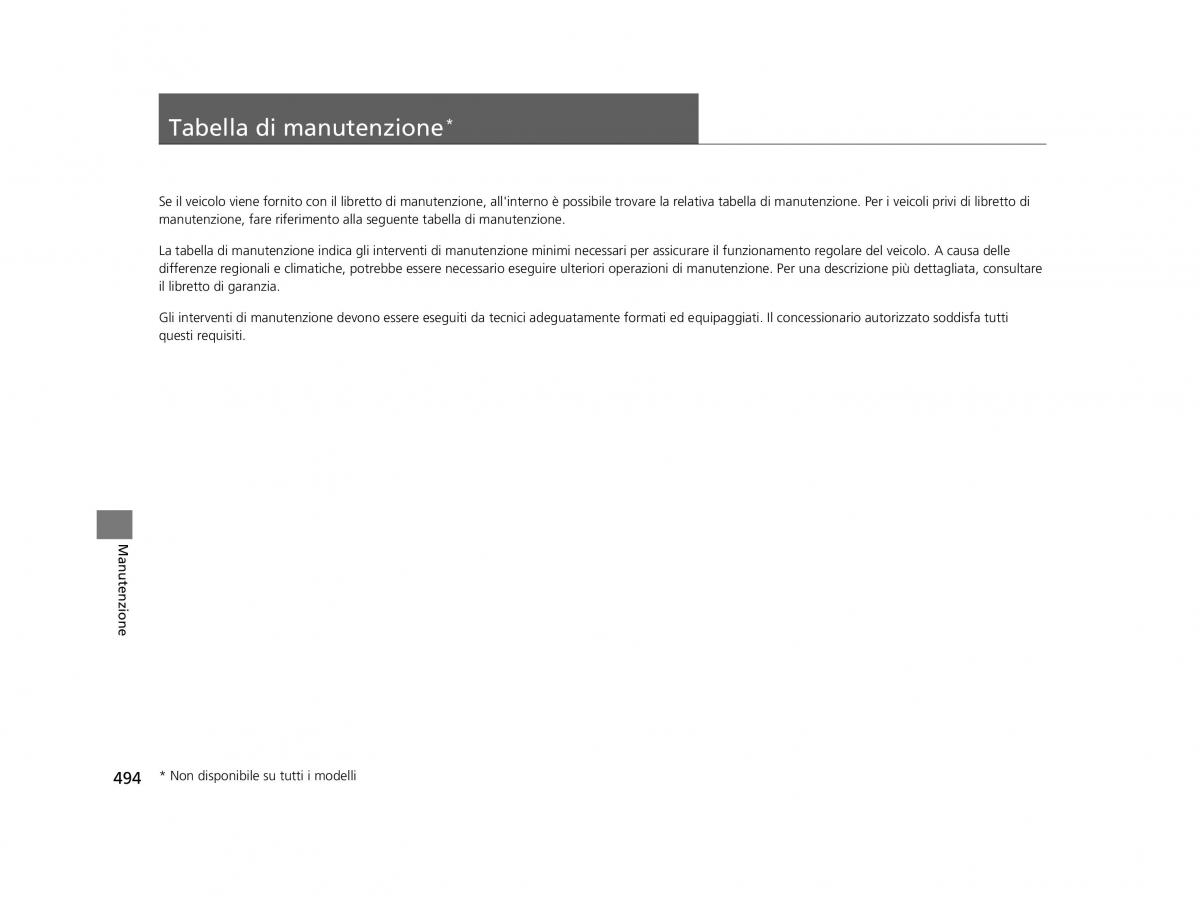 Tabella di manutenzione*

Se il veicolo viene fornito con il libretto di manutenzione, all'interno è possibile trovare la relativa tabella di manutenzione. Per i veicoli privi di libretto di manutenzione, fare riferimento alla seguente tabella di manutenzione.

La tabella di manutenzione indica gli interventi di manutenzione minimi necessari per assicurare il funzionamento regolare del veicolo. A causa delle differenze regionali e climatiche, potrebbe essere necessario eseguire ulteriori operazioni di manutenzione. Per una descrizione più dettagliata, consultare il libretto di garanzia.

Gli interventi di manutenzione devono essere eseguiti da tecnici adeguatamente formati ed equipaggiati. Il concessionario autorizzato soddisfa tutti questi requisiti.

Manutenzione

494 * Non disponibile su tutti i modelli